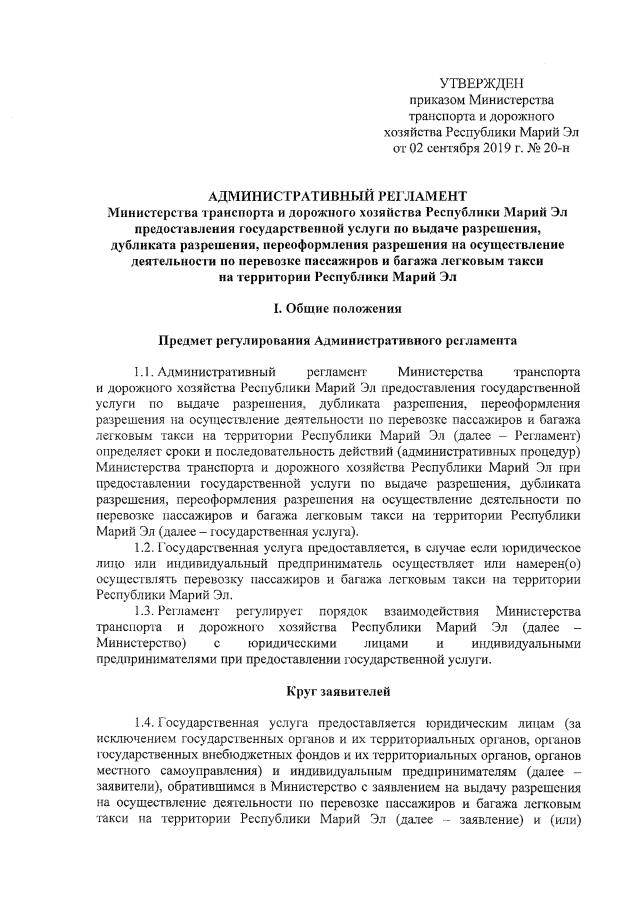 УТВЕРЖДЕН
приказом Министерства транспорта и дорожного хозяйства Республики Марий Эл
от 02 сентября 2019 г. № 20-н

АДМИНИСТРАТИВНЫЙ РЕГЛАМЕНТ
Министерства транспорта и дорожного хозяйства Республики Марий Эл предоставления государственной услуги по выдаче разрешения, дубликата разрешения, переоформления разрешения на осуществление деятельности по перевозке пассажиров и багажа легковым такси на территории Республики Марий Эл

I. Общие положения

Предмет регулирования Административного регламента

1.1. Административный регламент Министерства транспорта и дорожного хозяйства Республики Марий Эл предоставления государственной услуги по выдаче разрешения, дубликата разрешения, переоформления разрешения на осуществление деятельности по перевозке пассажиров и багажа легковым такси на территории Республики Марий Эл (далее – Регламент) определяет сроки и последовательность действий (административных процедур) Министерства транспорта и дорожного хозяйства Республики Марий Эл при предоставлении государственной услуги по выдаче разрешения, дубликата разрешения, переоформления разрешения на осуществление деятельности по перевозке пассажиров и багажа легковым такси на территории Республики Марий Эл (далее – государственная услуга).

1.2. Государственная услуга предоставляется, в случае если юридическое лицо или индивидуальный предприниматель осуществляет или намерен(о) осуществлять перевозку пассажиров и багажа легковым такси на территории Республики Марий Эл.

1.3. Регламент регулирует порядок взаимодействия Министерства транспорта и дорожного хозяйства Республики Марий Эл (далее – Министерство) с юридическими лицами и индивидуальными предпринимателями при предоставлении государственной услуги.

Круг заявителей

1.4. Государственная услуга предоставляется юридическим лицам (за исключением государственных органов и их территориальных органов, органов государственных внебюджетных фондов и их территориальных органов, органов местного самоуправления) и индивидуальным предпринимателям (далее – заявители), обратившимся в Министерство с заявлением на выдачу разрешения на осуществление деятельности по перевозке пассажиров и багажа легковым такси на территории Республики Марий Эл (далее – заявление) и (или)